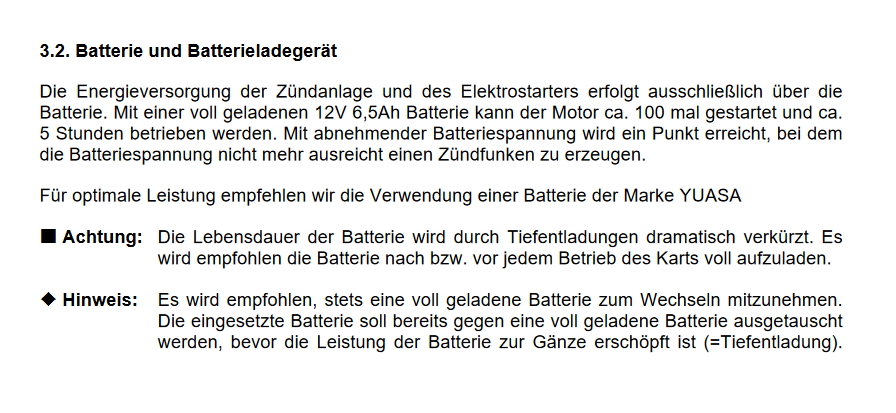 3.2. Batterie und Batterieladegerät

Die Energieversorgung der Zündanlage und des Elektrostarters erfolgt ausschließlich über die Batterie. Mit einer voll geladenen 12V 6,5Ah Batterie kann der Motor ca. 100 mal gestartet und ca. 5 Stunden betrieben werden. Mit abnehmender Batteriespannung wird ein Punkt erreicht, bei dem die Batteriespannung nicht mehr ausreicht einen Zündfunken zu erzeugen.

Für optimale Leistung empfehlen wir die Verwendung einer Batterie der Marke YUASA

■ Achtung: Die Lebensdauer der Batterie wird durch Tiefentladungen dramatisch verkürzt. Es wird empfohlen die Batterie nach bzw. vor jedem Betrieb des Karts voll aufzuladen.

◆ Hinweis: Es wird empfohlen, stets eine voll geladene Batterie zum Wechseln mitzunehmen. Die eingesetzte Batterie soll bereits gegen eine voll geladene Batterie ausgetauscht werden, bevor die Leistung der Batterie zur Gänze erschöpft ist (=Tiefentladung).